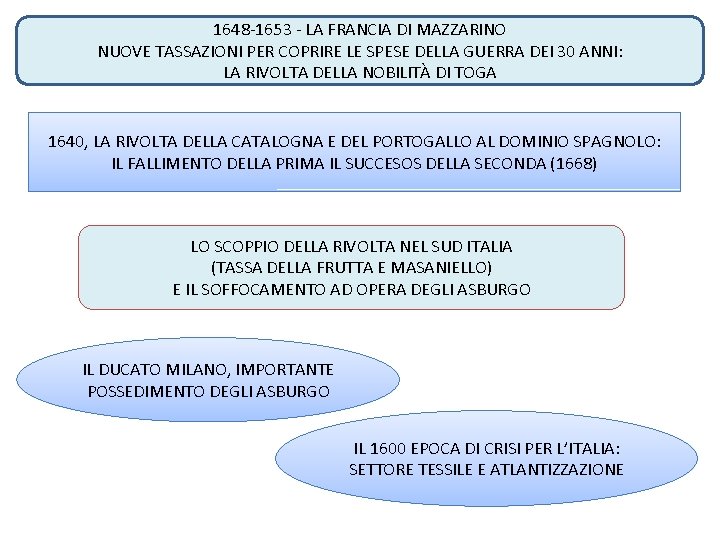 1648-1653 - LA FRANCIA DI MAZZARINO
NUOVE TASSAZIONI PER COPRIRE LE SPESE DELLA GUERRA DEI 30 ANNI:
LA RIVOLTA DELLA NOBILITÀ DI TOGA

1640, LA RIVOLTA DELLA CATALOGNA E DEL PORTOGALLO AL DOMINIO SPAGNOLO:
IL FALLIMENTO DELLA PRIMA IL SUCCESOS DELLA SECONDA (1668)

LO SCOPPIO DELLA RIVOLTA NEL SUD ITALIA
(TASSA DELLA FRUTTA E MASANIELLO)
E IL SOFFOCAMENTO AD OPERA DEGLI ASBURGO

IL DUCATO MILANO, IMPORTANTE
POSSEDIMENTO DEGLI ASBURGO

IL 1600 EPOCA DI CRISI PER L'ITALIA:
SETTORE TESSILE E ATLANTIZZAZIONE